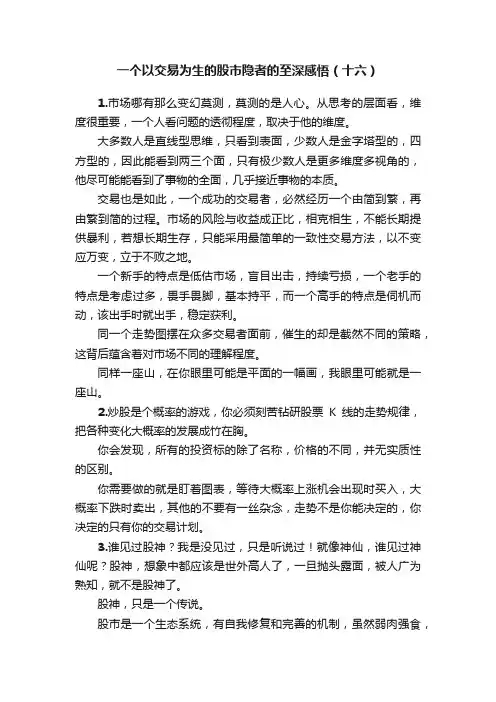 一个以交易为生的股市隐者的至深感悟（十六）

1.市场哪有那么变幻莫测，莫测的是人心。从思考的层面看，维度很重要，一个人看问题的透彻程度，取决于他的维度。

大多数人是直线型思维，只看到表面，少数人是金字塔型的，四方型的，因此能看到两三个面，只有极少数人是更多维度多视角的，他尽可能能看到了事物的全面，几乎接近事物的本质。

交易也是如此，一个成功的交易者，必然经历一个由简到繁，再由繁到简的过程。市场的风险与收益成正比，相克相生，不能长期提供暴利，若想长期生存，只能采用最简单的一致性交易方法，以不变应万变，立于不败之地。

一个新手的特点是低估市场，盲目出击，持续亏损，一个老手的特点是考虑过多，畏手畏脚，基本持平，而一个高手的特点是伺机而动，该出手时就出手，稳定获利。

同一个走势图摆在众多交易者面前，催生的却是截然不同的策略，这背后蕴含着对市场不同的理解程度。

同样一座山，在你眼里可能是平面的一幅画，我眼里可能就是一座山。

2.炒股是个概率的游戏，你必须刻苦钻研股票 K 线的走势规律，把各种变化大概率的发展成竹在胸。

你会发现，所有的投资标的除了名称，价格的不同，并无实质性的区别。

你需要做的就是盯着图表，等待大概率上涨机会出现时买入，大概率下跌时卖出，其他的不要有一丝杂念，走势不是你能决定的，你决定的只有你的交易计划。

3.谁见过股神？我是没见过，只是听说过！就像神仙，谁见过神仙呢？股神，想象中都应该是世外高人了，一旦抛头露面，被人广为熟知，就不是股神了。

股神，只是一个传说。

股市是一个生态系统，有自我修复和完善的机制，虽然弱肉强食，